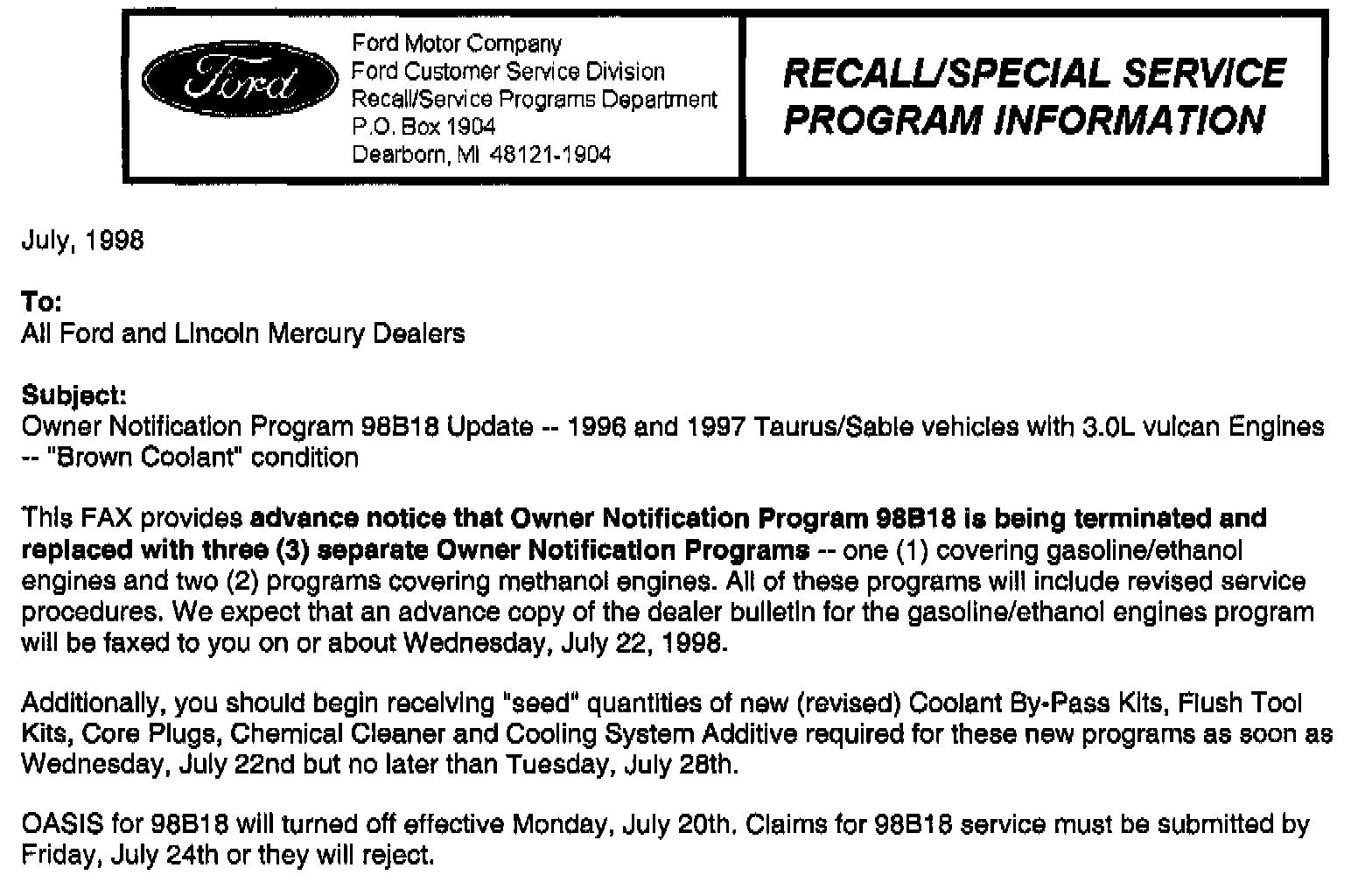 Ford

Ford Motor Company
Ford Customer Service Division
Recall/Service Programs Department
P.O. Box 1904
Dearborn, MI 48121-1904

RECALL/SPECIAL SERVICE PROGRAM INFORMATION

July, 1998

To:
All Ford and Lincoln Mercury Dealers

Subject:
Owner Notification Program 98B18 Update -- 1996 and 1997 Taurus/Sable vehicles with 3.0L vulcan Engines -- "Brown Coolant" condition

This FAX provides advance notice that Owner Notification Program 98B18 is being terminated and replaced with three (3) separate Owner Notification Programs -- one (1) covering gasoline/ethanol engines and two (2) programs covering methanol engines. All of these programs will include revised service procedures. We expect that an advance copy of the dealer bulletin for the gasoline/ethanol engines program will be faxed to you on or about Wednesday, July 22, 1998.

Additionally, you should begin receiving "seed" quantities of new (revised) Coolant By-Pass Kits, Flush Tool Kits, Core Plugs, Chemical Cleaner and Cooling System Additive required for these new programs as soon as Wednesday, July 22nd but no later than Tuesday, July 28th.

OASIS for 98B18 will turned off effective Monday, July 20th. Claims for 98B18 service must be submitted by Friday, July 24th or they will reject.